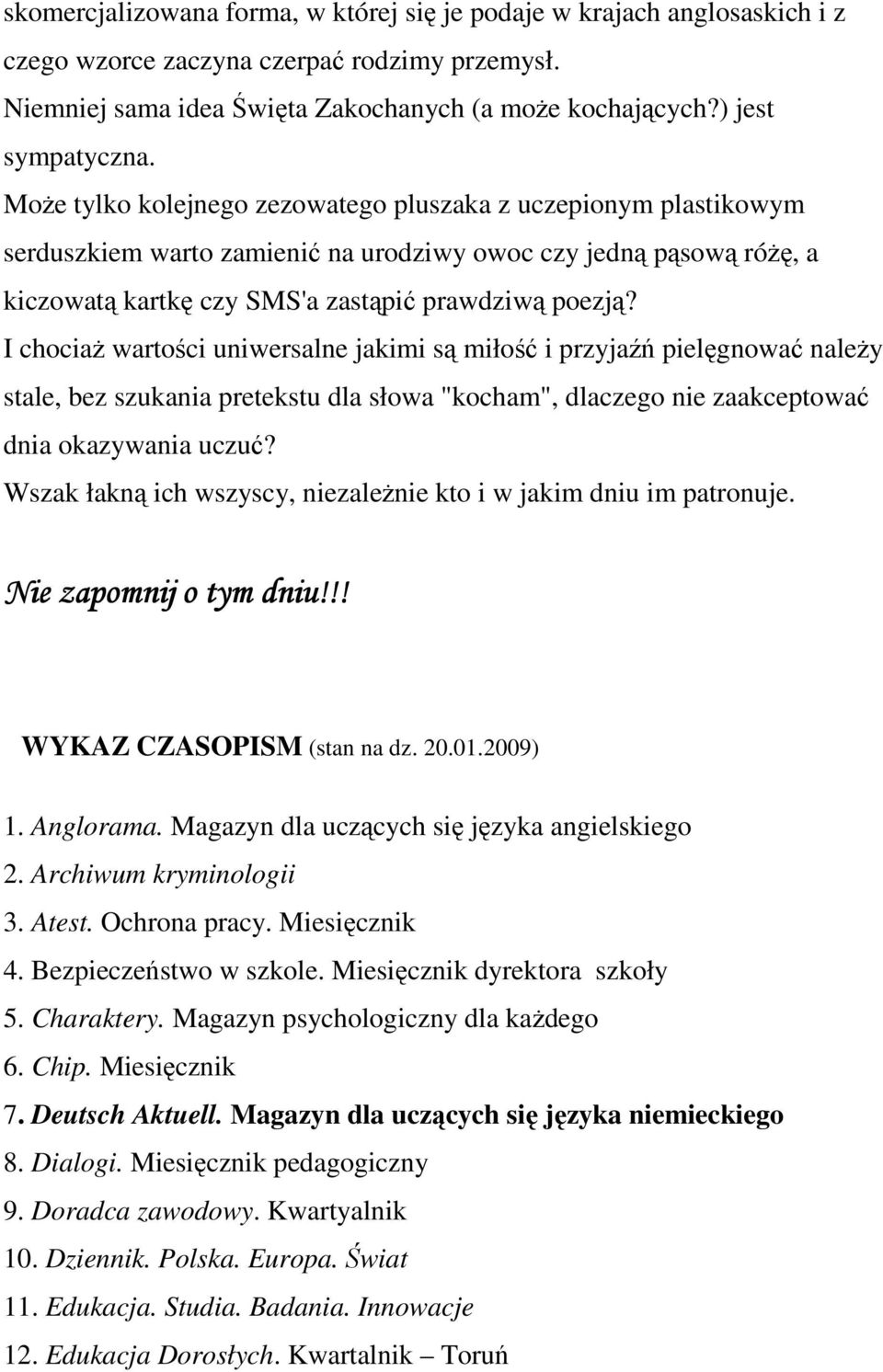 skomercjalizowana forma, w której się je podaje w krajach anglosaskich i z czego wzorce zaczyna czerpać rodzimy przemysł.
Niemniej sama idea Święta Zakochanych (a może kochających?) jest sympatyczna.
Może tylko kolejnego zezowatego pluszaka z uczepionym plastikowym serduszkiem warto zamienić na urodziwy owoc czy jedną pąsową różę, a kiczowatą kartkę czy SMS'a zastąpić prawdziwą poezją?
I chociaż wartości uniwersalne jakimi są miłość i przyjaźń pielęgnować należy stale, bez szukania pretekstu dla słowa "kocham", dlaczego nie zaakceptować dnia okazywania uczuć?
Wszak łakną ich wszyscy, niezależnie kto i w jakim dniu im patronuje.

Nie zapomnij o tym dniu!!!

WYKAZ CZASOPISM (stan na dz. 20.01.2009)

1. Anglorama. Magazyn dla uczących się języka angielskiego
2. Archiwum kryminologii
3. Atest. Ochrona pracy. Miesięcznik
4. Bezpieczeństwo w szkole. Miesięcznik dyrektora szkoły
5. Charaktery. Magazyn psychologiczny dla każdego
6. Chip. Miesięcznik
7. Deutsch Aktuell. Magazyn dla uczących się języka niemieckiego
8. Dialogi. Miesięcznik pedagogiczny
9. Doradca zawodowy. Kwartyalnik
10. Dziennik. Polska. Europa. Świat
11. Edukacja. Studia. Badania. Innowacje
12. Edukacja Dorosłych. Kwartalnik – Toruń